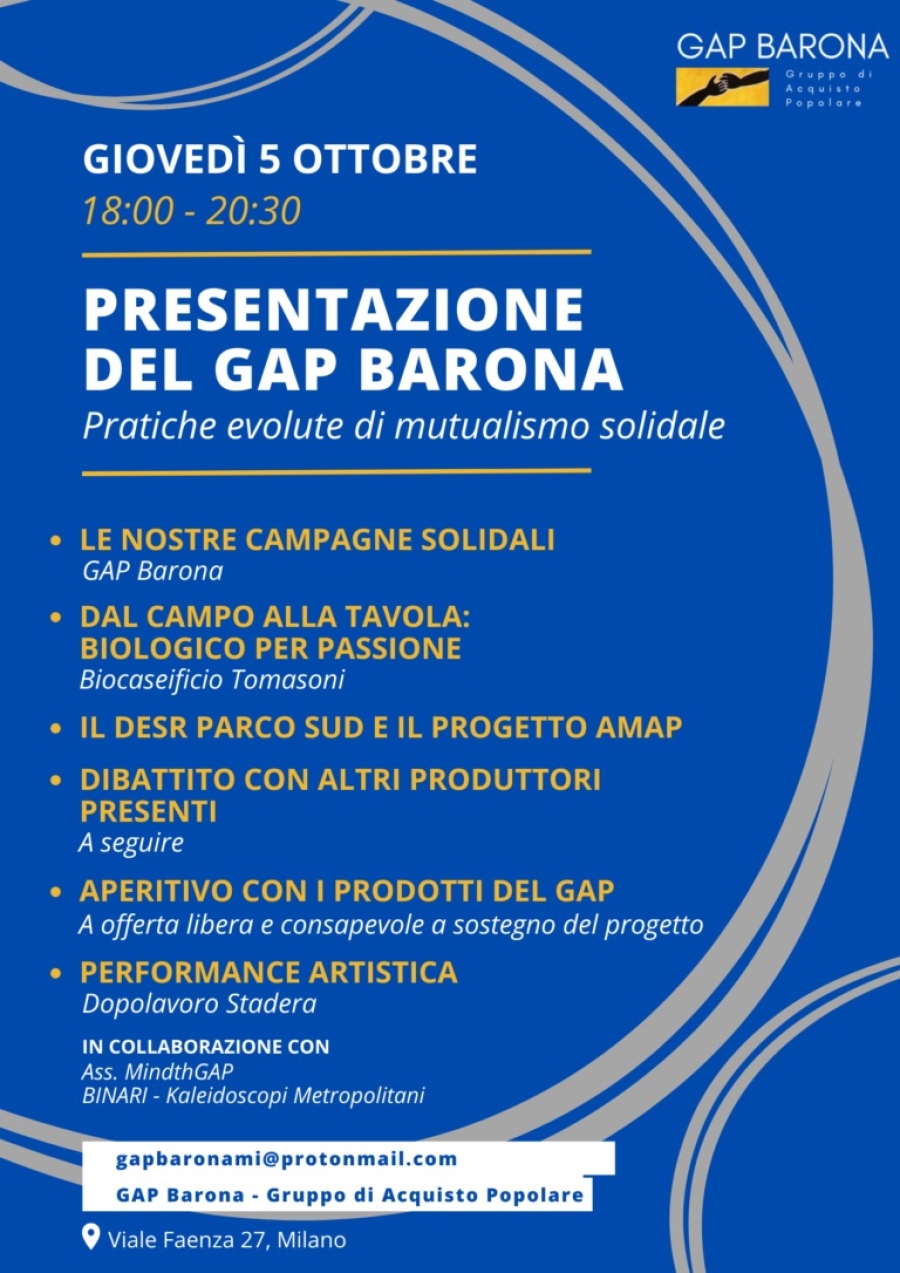 GAP BARONA
Gruppo di Acquisto Popolare

GIOVEDÌ 5 OTTOBRE
18:00 - 20:30

PRESENTAZIONE DEL GAP BARONA
Pratiche evolute di mutualismo solidale

• LE NOSTRE CAMPAGNE SOLIDALI
GAP Barona
• DAL CAMPO ALLA TAVOLA: BIOLOGICO PER PASSIONE
Biocaseificio Tomasoni
• IL DESR PARCO SUD E IL PROGETTO AMAP
• DIBATTITO CON ALTRI PRODUTTORI PRESENTI
A seguire
• APERITIVO CON I PRODOTTI DEL GAP
A offerta libera e consapevole a sostegno del progetto
• PERFORMANCE ARTISTICA
Dopolavoro Stadera

IN COLLABORAZIONE CON
Ass. MindthGAP
BINARI - Kaleidoscopi Metropolitani

gapbaronami@protonmail.com
GAP Barona - Gruppo di Acquisto Popolare
Viale Faenza 27, Milano